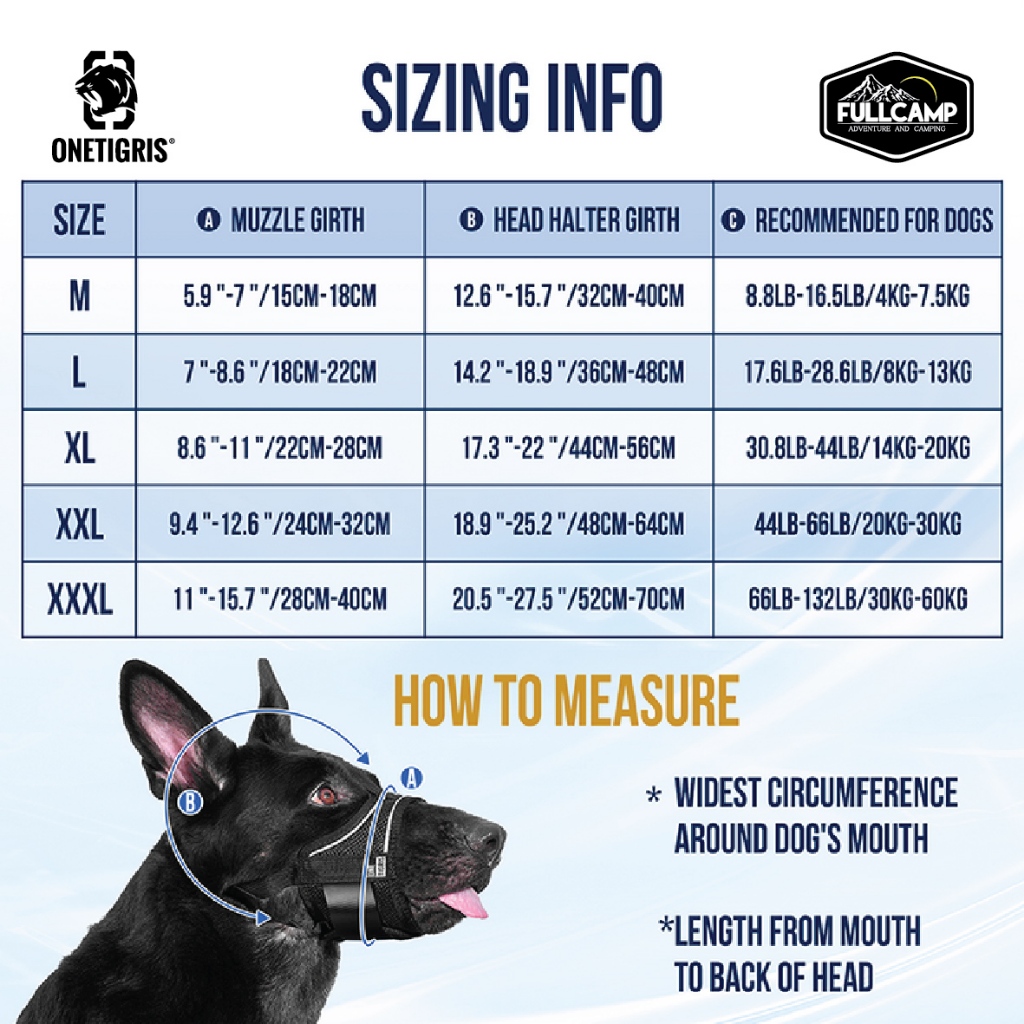 ONETIGRIS®

SIZING INFO

FULLCAMP
ADVENTURE AND CAMPING

| SIZE | A MUZZLE GIRTH | B HEAD HALTER GIRTH | C RECOMMENDED FOR DOGS |
|---|---|---|---|
| M | 5.9 "-7 "/15CM-18CM | 12.6 "-15.7 "/32CM-40CM | 8.8LB-16.5LB/4KG-7.5KG |
| L | 7 "-8.6 "/18CM-22CM | 14.2 "-18.9 "/36CM-48CM | 17.6LB-28.6LB/8KG-13KG |
| XL | 8.6 "-11 "/22CM-28CM | 17.3 "-22 "/44CM-56CM | 30.8LB-44LB/14KG-20KG |
| XXL | 9.4 "-12.6 "/24CM-32CM | 18.9 "-25.2 "/48CM-64CM | 44LB-66LB/20KG-30KG |
| XXXL | 11 "-15.7 "/28CM-40CM | 20.5 "-27.5 "/52CM-70CM | 66LB-132LB/30KG-60KG |

HOW TO MEASURE

B

A

* WIDEST CIRCUMFERENCE AROUND DOG'S MOUTH

*LENGTH FROM MOUTH TO BACK OF HEAD